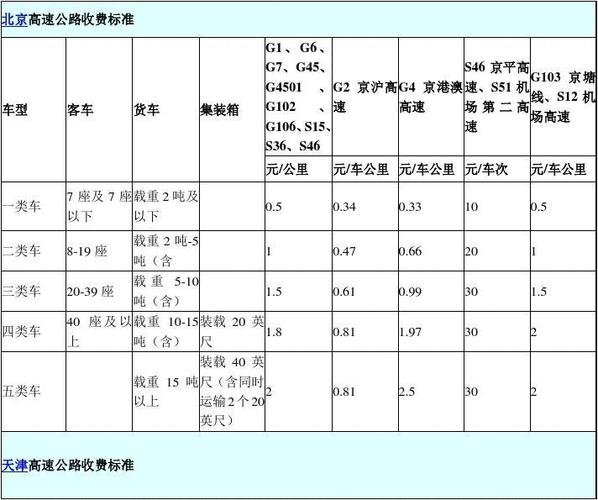 北京高速公路收费标准

| 车型 | 客车 | 货车 | 集装箱 | G1、G6、G7、G45、G4501、G102、G106、S15、S36、S46 | G2 京沪高速 | G4 京港澳高速 | S46 京平高速、S51 机场第二高速 | G103 京塘线、S12 机场高速 |
|---|---|---|---|---|---|---|---|---|
| | | | | 元/公里 | 元/车公里 | 元/车公里 | 元/车次 | 元/车公里 |
| 一类车 | 7 座及 7 座以下 | 载重 2 吨及以下 | | 0.5 | 0.34 | 0.33 | 10 | 0.5 |
| 二类车 | 8-19 座 | 载重 2 吨-5 吨（含 | | 1 | 0.47 | 0.66 | 20 | 1 |
| 三类车 | 20-39 座 | 载重 5-10 吨（含） | | 1.5 | 0.61 | 0.99 | 30 | 1.5 |
| 四类车 | 40 座及以上 | 载重 10-15 吨（含） | 装载 20 英尺 | 1.8 | 0.81 | 1.97 | 30 | 2 |
| 五类车 | | 载重 15 吨以上 | 装载 40 英尺（含同时运输 2 个 20 英尺） | 2 | 0.81 | 2.5 | 30 | 2 |

天津高速公路收费标准